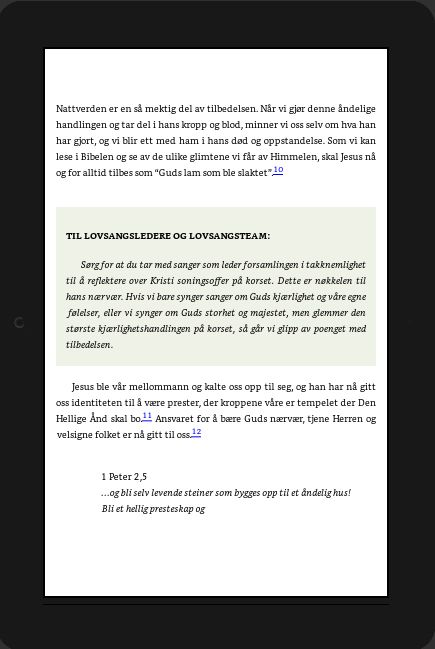 Nattverden er en så mektig del av tilbedelsen. Når vi gjør denne åndelige handlingen og tar del i hans kropp og blod, minner vi oss selv om hva han har gjort, og vi blir ett med ham i hans død og oppstandelse. Som vi kan lese i Bibelen og se av de ulike glimtene vi får av Himmelen, skal Jesus nå og for alltid tilbes som "Guds lam som ble slaktet".10

TIL LOVSANGSLEDERE OG LOVSANGSTEAM:

Sørg for at du tar med sanger som leder forsamlingen i takknemlighet til å reflektere over Kristi soningsoffer på korset. Dette er nøkkelen til hans nærvær. Hvis vi bare synger sanger om Guds kjærlighet og våre egne følelser, eller vi synger om Guds storhet og majestet, men glemmer den største kjærlighetshandlingen på korset, så går vi glipp av poenget med tilbedelsen.

Jesus ble vår mellommann og kalte oss opp til seg, og han har nå gitt oss identiteten til å være prester, der kroppene våre er tempelet der Den Hellige Ånd skal bo.11 Ansvaret for å bære Guds nærvær, tjene Herren og velsigne folket er nå gitt til oss.12

1 Peter 2,5
…og bli selv levende steiner som bygges opp til et åndelig hus! Bli et hellig presteskap og